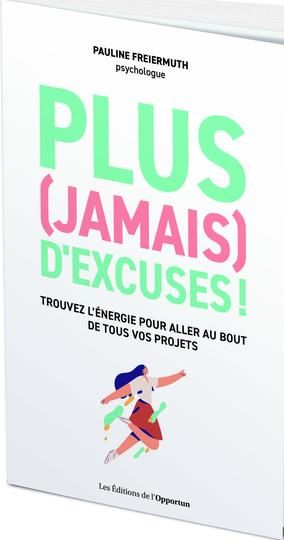 PAULINE FREIERMUTH
psychologue

PLUS (JAMAIS) D'EXCUSES !

TROUVEZ L'ÉNERGIE POUR ALLER AU BOUT DE TOUS VOS PROJETS

Les Éditions de l'Opportun